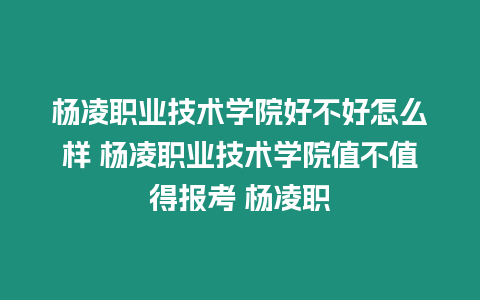 杨凌职业技术学院好不好怎么样 杨凌职业技术学院值不值得报考 杨凌职